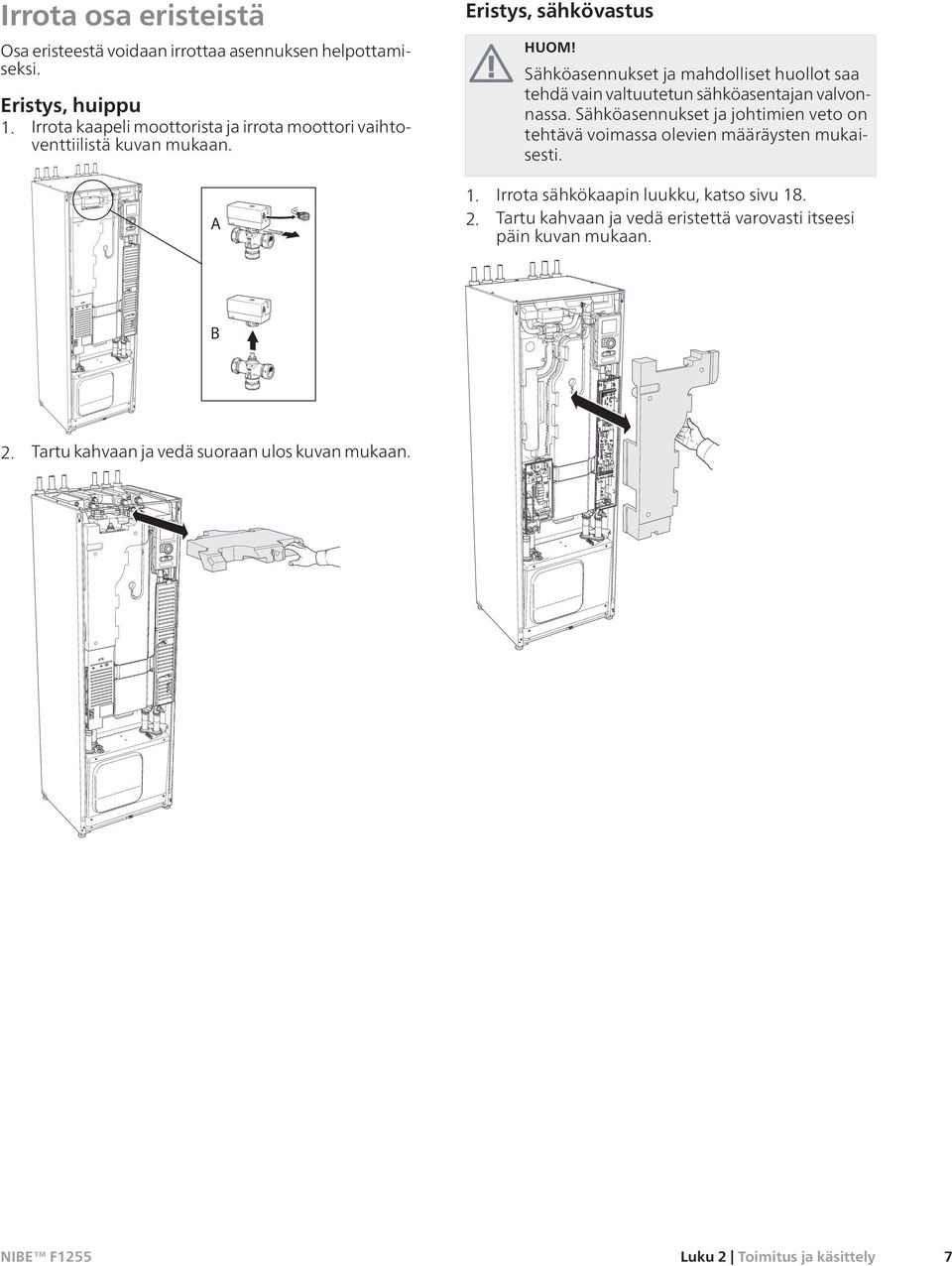 Irrota osa eristeistä

Osa eristeestä voidaan irrottaa asennuksen helpottamiseksi.

Eristys, huippu

1. Irrota kaapeli moottorista ja irrota moottori vaihtoventtiilistä kuvan mukaan.

A

B

2. Tartu kahvaan ja vedä suoraan ulos kuvan mukaan.

Eristys, sähkövastus

HUOM!
Sähköasennukset ja mahdolliset huollot saa tehdä vain valtuutetun sähköasentajan valvonnassa. Sähköasennukset ja johtimien veto on tehtävä voimassa olevien määräysten mukaisesti.

1. Irrota sähkökaapin luukku, katso sivu 18.
2. Tartu kahvaan ja vedä eristettä varovasti itseesi päin kuvan mukaan.

NIBE™ F1255 Luku 2 | Toimitus ja käsittely 7